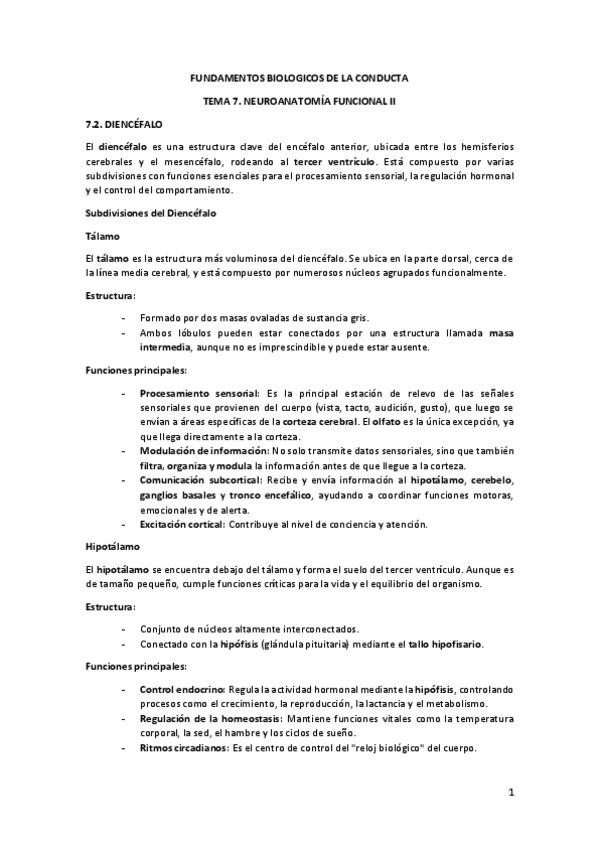 FUNDAMENTOS BIOLOGICOS DE LA CONDUCTA

TEMA 7. NEUROANATOMÍA FUNCIONAL II

7.2. DIENCÉFALO

El diencéfalo es una estructura clave del encéfalo anterior, ubicada entre los hemisferios cerebrales y el mesencéfalo, rodeando al tercer ventrículo. Está compuesto por varias subdivisiones con funciones esenciales para el procesamiento sensorial, la regulación hormonal y el control del comportamiento.

Subdivisiones del Diencéfalo

Tálamo

El tálamo es la estructura más voluminosa del diencéfalo. Se ubica en la parte dorsal, cerca de la línea media cerebral, y está compuesto por numerosos núcleos agrupados funcionalmente.

Estructura:

- Formado por dos masas ovaladas de sustancia gris.
- Ambos lóbulos pueden estar conectados por una estructura llamada masa intermedia, aunque no es imprescindible y puede estar ausente.

Funciones principales:

- Procesamiento sensorial: Es la principal estación de relevo de las señales sensoriales que provienen del cuerpo (vista, tacto, audición, gusto), que luego se envían a áreas específicas de la corteza cerebral. El olfato es la única excepción, ya que llega directamente a la corteza.
- Modulación de información: No solo transmite datos sensoriales, sino que también filtra, organiza y modula la información antes de que llegue a la corteza.
- Comunicación subcortical: Recibe y envía información al hipotálamo, cerebelo, ganglios basales y tronco encefálico, ayudando a coordinar funciones motoras, emocionales y de alerta.
- Excitación cortical: Contribuye al nivel de conciencia y atención.

Hipotálamo

El hipotálamo se encuentra debajo del tálamo y forma el suelo del tercer ventrículo. Aunque es de tamaño pequeño, cumple funciones críticas para la vida y el equilibrio del organismo.

Estructura:

- Conjunto de núcleos altamente interconectados.
- Conectado con la hipófisis (glándula pituitaria) mediante el tallo hipofisario.

Funciones principales:

- Control endocrino: Regula la actividad hormonal mediante la hipófisis, controlando procesos como el crecimiento, la reproducción, la lactancia y el metabolismo.
- Regulación de la homeostasis: Mantiene funciones vitales como la temperatura corporal, la sed, el hambre y los ciclos de sueño.
- Ritmos circadianos: Es el centro de control del "reloj biológico" del cuerpo.

1